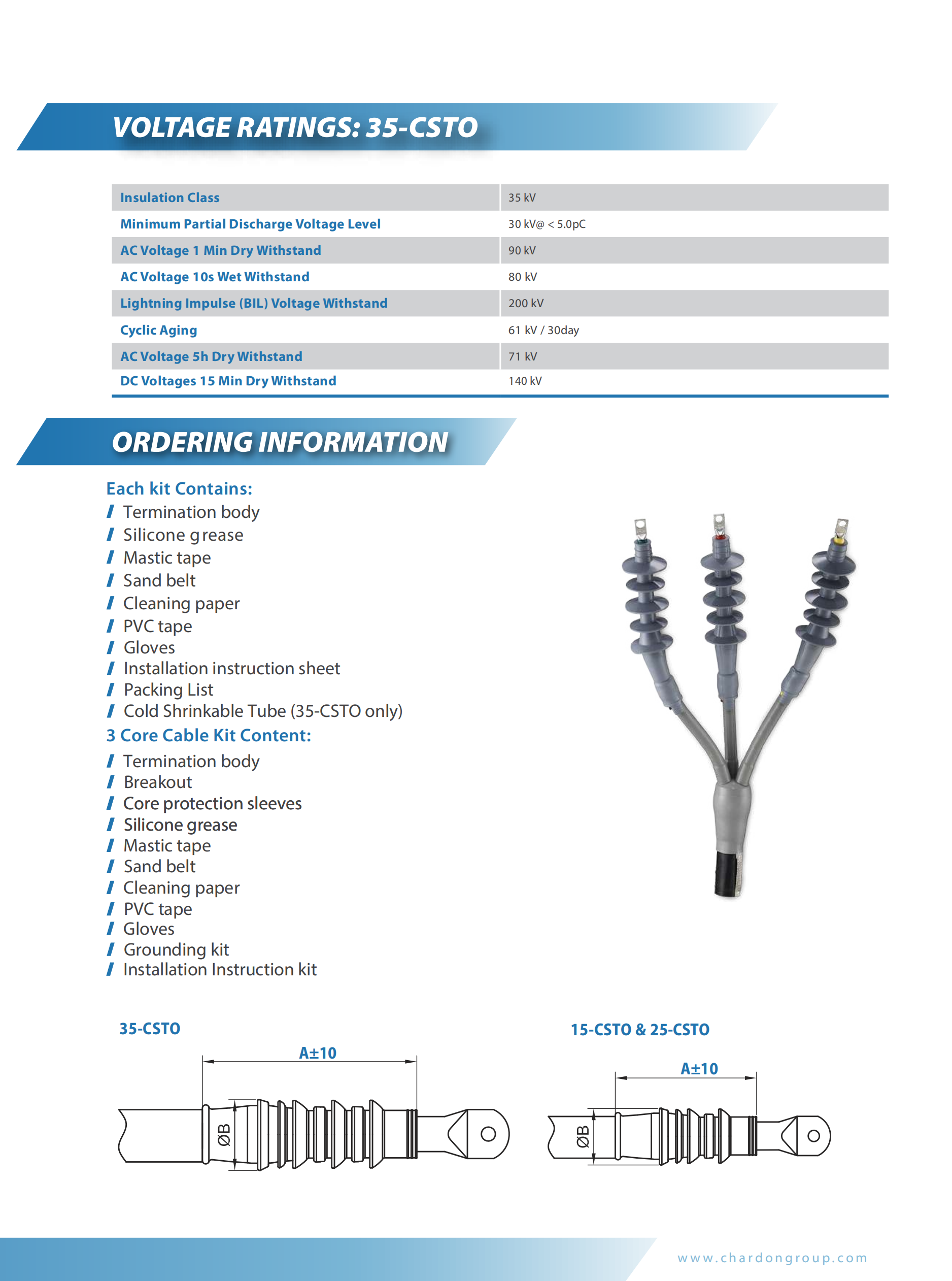 VOLTAGE RATINGS: 35-CSTO

| Insulation Class | 35 kV |
|---|---|
| Minimum Partial Discharge Voltage Level | 30 kV@ < 5.0pC |
| AC Voltage 1 Min Dry Withstand | 90 kV |
| AC Voltage 10s Wet Withstand | 80 kV |
| Lightning Impulse (BIL) Voltage Withstand | 200 kV |
| Cyclic Aging | 61 kV / 30day |
| AC Voltage 5h Dry Withstand | 71 kV |
| DC Voltages 15 Min Dry Withstand | 140 kV |

ORDERING INFORMATION

Each kit Contains:
/ Termination body
/ Silicone grease
/ Mastic tape
/ Sand belt
/ Cleaning paper
/ PVC tape
/ Gloves
/ Installation instruction sheet
/ Packing List
/ Cold Shrinkable Tube (35-CSTO only)

3 Core Cable Kit Content:
/ Termination body
/ Breakout
/ Core protection sleeves
/ Silicone grease
/ Mastic tape
/ Sand belt
/ Cleaning paper
/ PVC tape
/ Gloves
/ Grounding kit
/ Installation Instruction kit

35-CSTO
A±10
ØB

15-CSTO & 25-CSTO
A±10
ØB

www.chardongroup.com